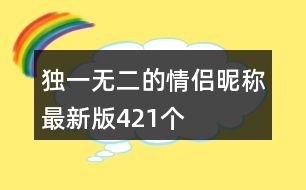 独一无二的情侣昵称最新版421个